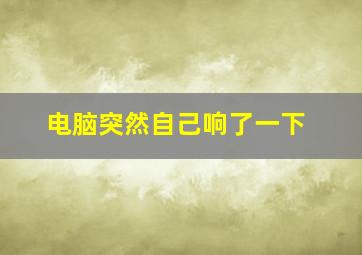 电脑突然自己响了一下